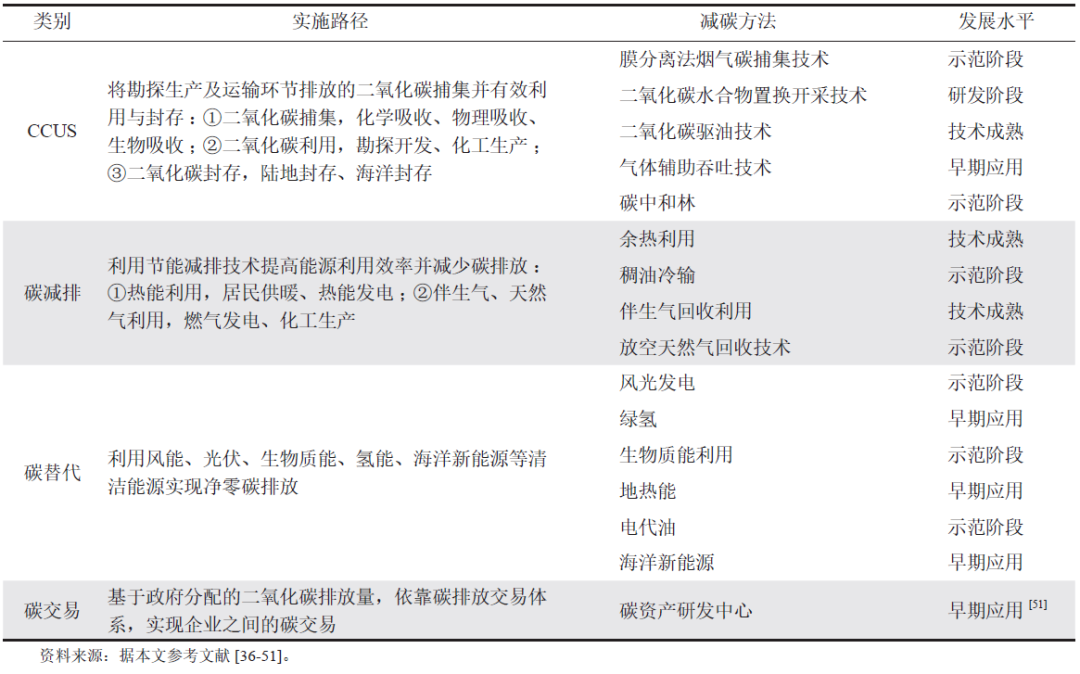 | 类别 | 实施路径 | 减碳方法 | 发展水平 |
|---|---|---|---|
| CCUS | 将勘探生产及运输环节排放的二氧化碳捕集并有效利用与封存：①二氧化碳捕集，化学吸收、物理吸收、生物吸收；②二氧化碳利用，勘探开发、化工生产；③二氧化碳封存，陆地封存、海洋封存 | 膜分离法烟气碳捕集技术 | 示范阶段 |
| | | 二氧化碳水合物置换开采技术 | 研发阶段 |
| | | 二氧化碳驱油技术 | 技术成熟 |
| | | 气体辅助吞吐技术 | 早期应用 |
| | | 碳中和林 | 示范阶段 |
| 碳减排 | 利用节能减排技术提高能源利用效率并减少碳排放：①热能利用，居民供暖、热能发电；②伴生气、天然气利用，燃气发电、化工生产 | 余热利用 | 技术成熟 |
| | | 稠油冷输 | 示范阶段 |
| | | 伴生气回收利用 | 技术成熟 |
| | | 放空天然气回收技术 | 示范阶段 |
| 碳替代 | 利用风能、光伏、生物质能、氢能、海洋新能源等清洁能源实现净零碳排放 | 风光发电 | 示范阶段 |
| | | 绿氢 | 早期应用 |
| | | 生物质能利用 | 示范阶段 |
| | | 地热能 | 早期应用 |
| | | 电代油 | 示范阶段 |
| | | 海洋新能源 | 早期应用 |
| 碳交易 | 基于政府分配的二氧化碳排放量，依靠碳排放交易体系，实现企业之间的碳交易 | 碳资产研发中心 | 早期应用 $^{[51]}$ |

资料来源：据本文参考文献 [36-51]。